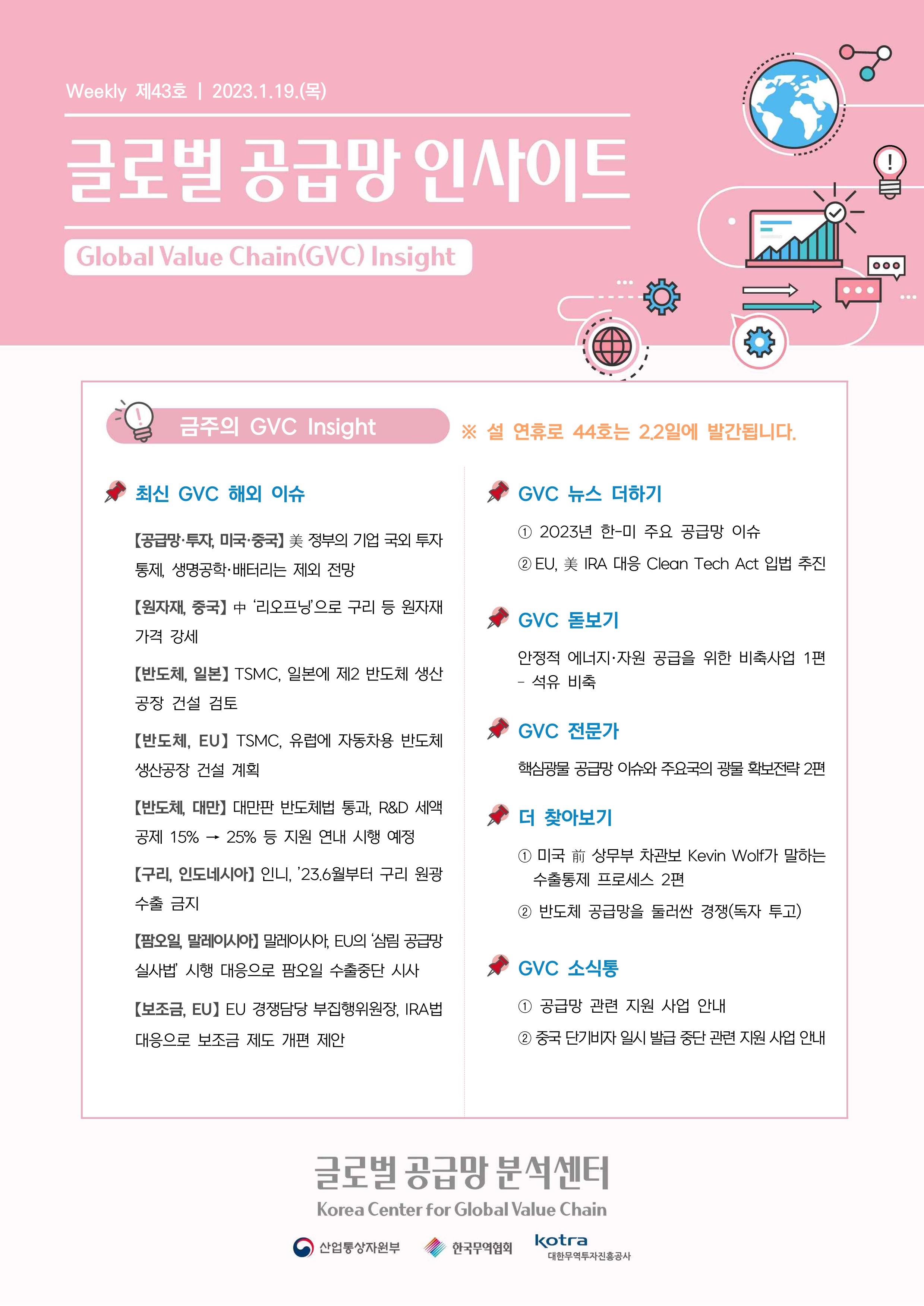 Weekly 제43호 | 2023.1.19.(목)

글로벌 공급망 인사이트

Global Value Chain(GVC) Insight

금주의 GVC Insight

※ 설 연휴로 44호는 2.2일에 발간됩니다.

최신 GVC 해외 이슈

【공급망·투자, 미국·중국】 美 정부의 기업 국외 투자 통제, 생명공학·배터리는 제외 전망

【원자재, 중국】 中 '리오프닝'으로 구리 등 원자재 가격 강세

【반도체, 일본】 TSMC, 일본에 제2 반도체 생산 공장 건설 검토

【반도체, EU】 TSMC, 유럽에 자동차용 반도체 생산공장 건설 계획

【반도체, 대만】 대만판 반도체법 통과, R&D 세액 공제 15% → 25% 등 지원 연내 시행 예정

【구리, 인도네시아】 인니, '23.6월부터 구리 원광 수출 금지

【팜오일, 말레이시아】 말레이시아, EU의 '삼림 공급망 실사법' 시행 대응으로 팜오일 수출중단 시사

【보조금, EU】 EU 경쟁담당 부집행위원장, IRA법 대응으로 보조금 제도 개편 제안

GVC 뉴스 더하기

① 2023년 한-미 주요 공급망 이슈

② EU, 美 IRA 대응 Clean Tech Act 입법 추진

GVC 돋보기

안정적 에너지·자원 공급을 위한 비축사업 1편 - 석유 비축

GVC 전문가

핵심광물 공급망 이슈와 주요국의 광물 확보전략 2편

더 찾아보기

① 미국 前 상무부 차관보 Kevin Wolf가 말하는 수출통제 프로세스 2편

② 반도체 공급망을 둘러싼 경쟁(독자 투고)

GVC 소식통

① 공급망 관련 지원 사업 안내

② 중국 단기비자 일시 발급 중단 관련 지원 사업 안내

글로벌 공급망 분석센터
Korea Center for Global Value Chain

산업통상자원부 한국무역협회 kotra 대한무역투자진흥공사